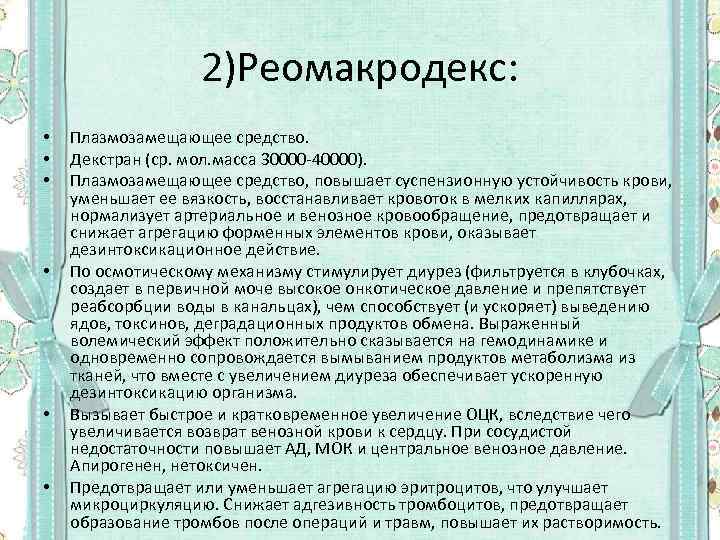 2)Реомакродекс:

• Плазмозамещающее средство.
• Декстран (ср. мол.масса 30000-40000).
• Плазмозамещающее средство, повышает суспензионную устойчивость крови, уменьшает ее вязкость, восстанавливает кровоток в мелких капиллярах, нормализует артериальное и венозное кровообращение, предотвращает и снижает агрегацию форменных элементов крови, оказывает дезинтоксикационное действие.
• По осмотическому механизму стимулирует диурез (фильтруется в клубочках, создает в первичной моче высокое онкотическое давление и препятствует реабсорбции воды в канальцах), чем способствует (и ускоряет) выведению ядов, токсинов, деградационных продуктов обмена. Выраженный волемический эффект положительно сказывается на гемодинамике и одновременно сопровождается вымыванием продуктов метаболизма из тканей, что вместе с увеличением диуреза обеспечивает ускоренную дезинтоксикацию организма.
• Вызывает быстрое и кратковременное увеличение ОЦК, вследствие чего увеличивается возврат венозной крови к сердцу. При сосудистой недостаточности повышает АД, МОК и центральное венозное давление. Апирогенен, нетоксичен.
• Предотвращает или уменьшает агрегацию эритроцитов, что улучшает микроциркуляцию. Снижает адгезивность тромбоцитов, предотвращает образование тромбов после операций и травм, повышает их растворимость.